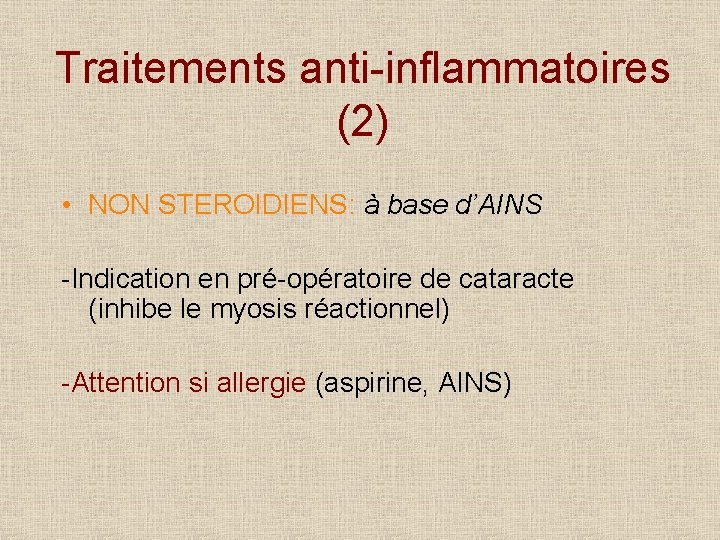 Traitements anti-inflammatoires (2)

• NON STEROIDIENS: à base d'AINS

-Indication en pré-opératoire de cataracte (inhibe le myosis réactionnel)

-Attention si allergie (aspirine, AINS)